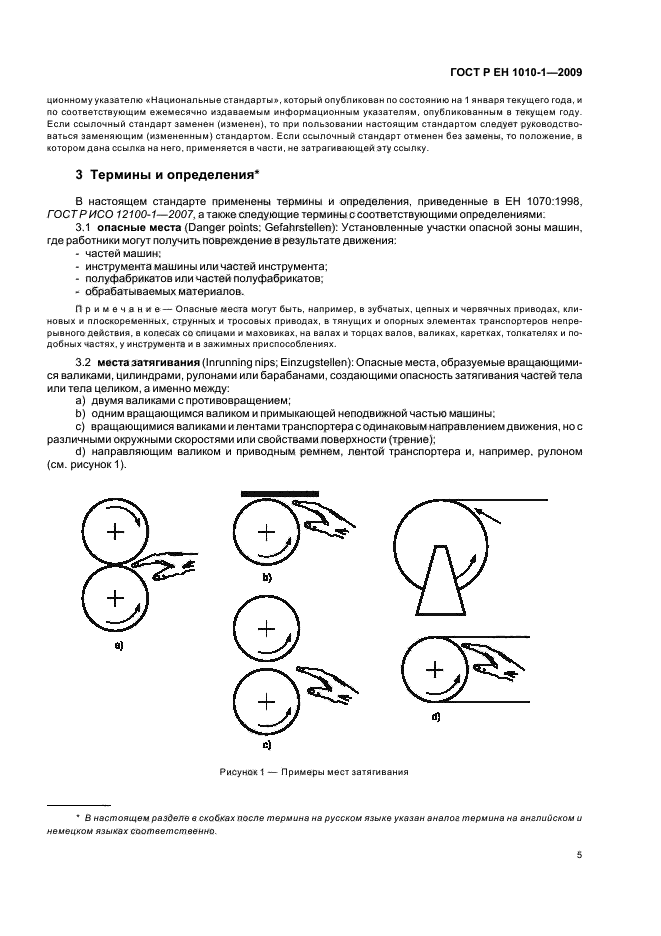 ГОСТ Р ЕН 1010-1—2009

ционному указателю «Национальные стандарты», который опубликован по состоянию на 1 января текущего года, и по соответствующим ежемесячно издаваемым информационным указателям, опубликованным в текущем году. Если ссылочный стандарт заменен (изменен), то при пользовании настоящим стандартом следует руководствоваться заменяющим (измененным) стандартом. Если ссылочный стандарт отменен без замены, то положение, в котором дана ссылка на него, применяется в части, не затрагивающей эту ссылку.

3 Термины и определения*

В настоящем стандарте применены термины и определения, приведенные в ЕН 1070:1998, ГОСТ Р ИСО 12100-1—2007, а также следующие термины с соответствующими определениями:

3.1 опасные места (Danger points; Gefahrstellen): Установленные участки опасной зоны машин, где работники могут получить повреждение в результате движения:
- частей машин;
- инструмента машины или частей инструмента;
- полуфабрикатов или частей полуфабрикатов;
- обрабатываемых материалов.

Примечание — Опасные места могут быть, например, в зубчатых, цепных и червячных приводах, клиновых и плоскоременных, струнных и тросовых приводах, в тянущих и опорных элементах транспортеров непрерывного действия, в колесах со спицами и маховиках, на валах и торцах валов, каретках, толкателях и подобных частях, у инструмента и в зажимных приспособлениях.

3.2 места затягивания (Inrunning nips; Einzugstellen): Опасные места, образуемые вращающимися валиками, цилиндрами, рулонами или барабанами, создающими опасность затягивания частей тела или тела целиком, а именно между:

a) двумя валиками с противовращением;

b) одним вращающимся валиком и примыкающей неподвижной частью машины;

c) вращающимися валиками и лентами транспортера с одинаковым направлением движения, но с различными окружными скоростями или свойствами поверхности (трение);

d) направляющим валиком и приводным ремнем, лентой транспортера и, например, рулоном (см. рисунок 1).

a)

b)

c)

d)

Рисунок 1 — Примеры мест затягивания

* В настоящем разделе в скобках после термина на русском языке указан аналог термина на английском и немецком языках соответственно.

5